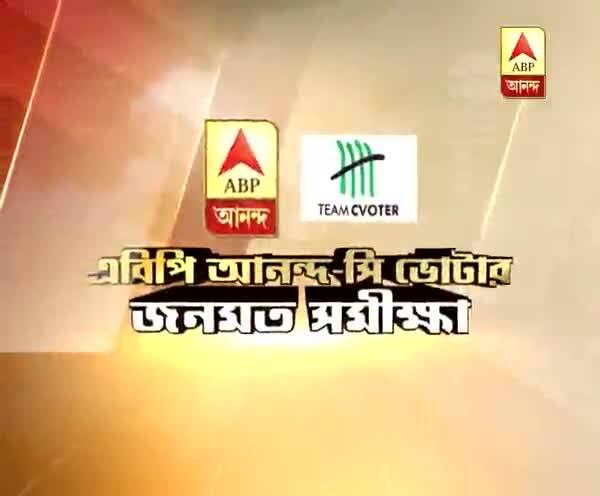 ABP
আনন্দ

ABP
আনন্দ

TEAM CVOTER

এবিপি আনন্দ-সি ভোটার
জনমত সমীক্ষা